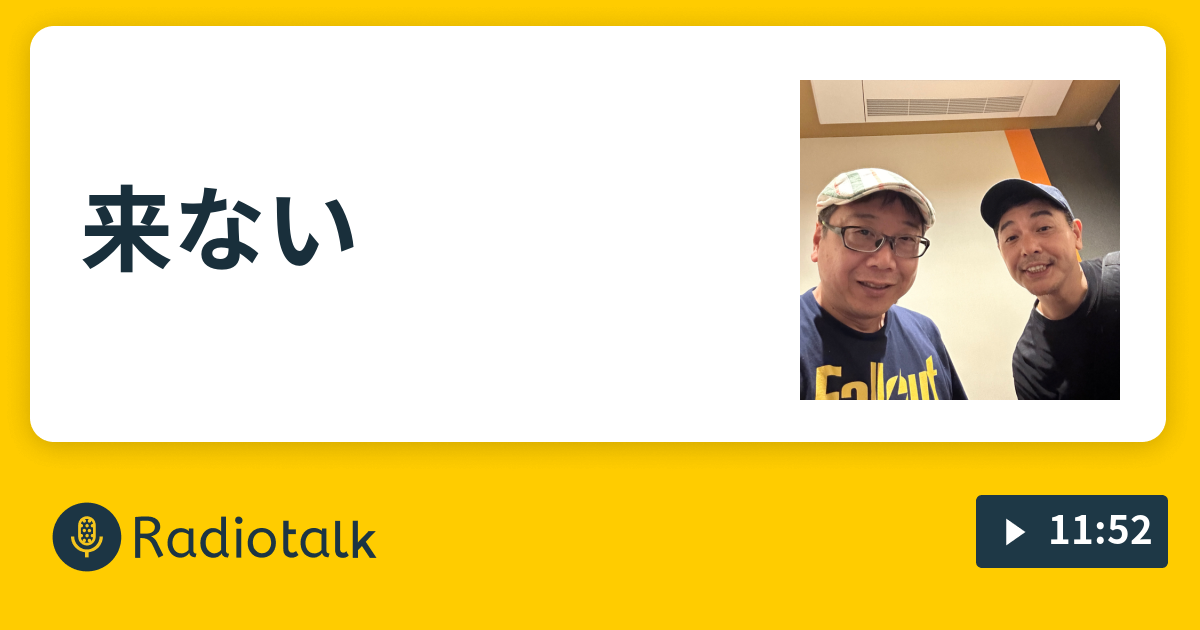 来ない

Fallout

Radiotalk

11:52